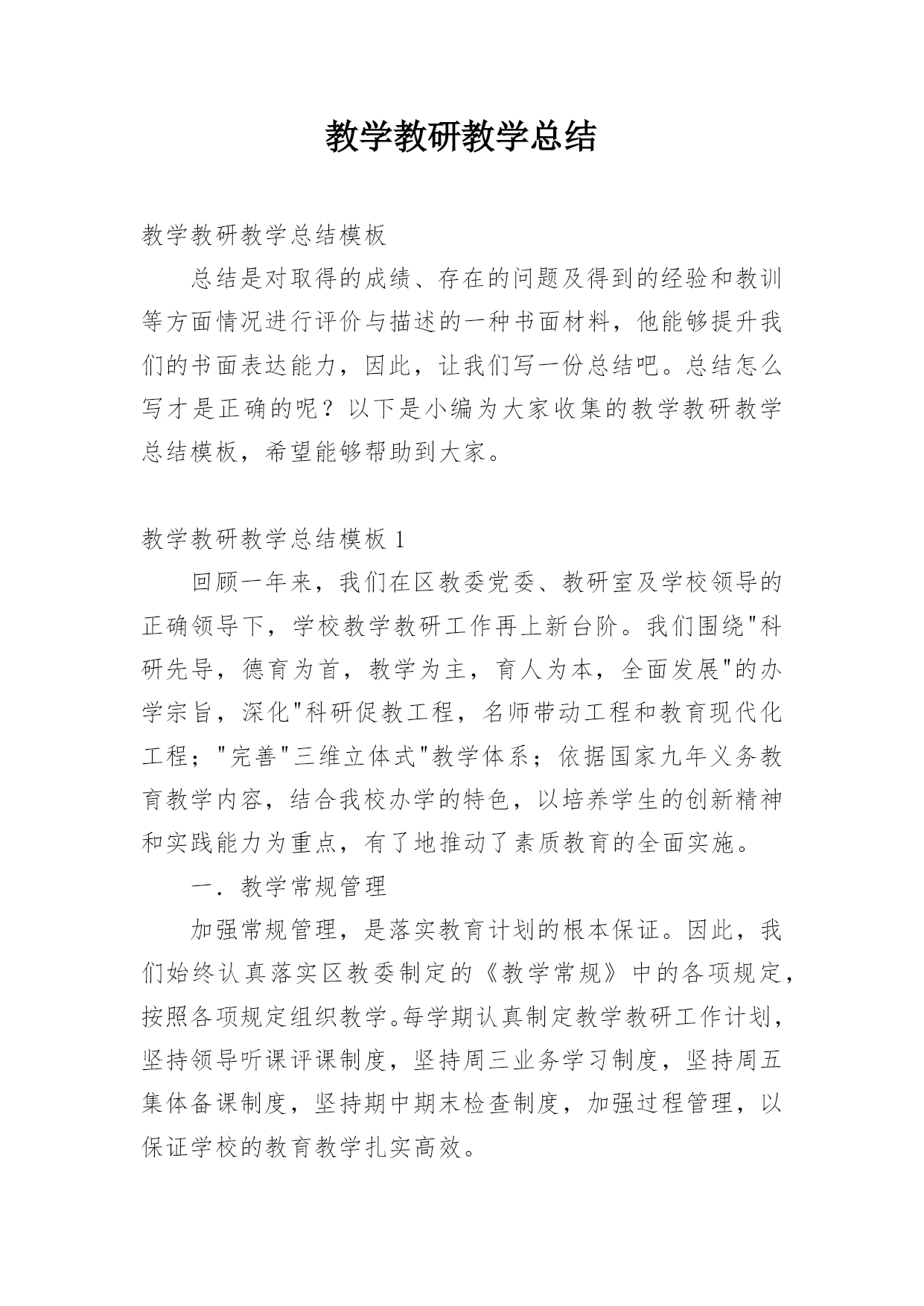 教学教研教学总结

教学教研教学总结模板

总结是对取得的成绩、存在的问题及得到的经验和教训等方面情况进行评价与描述的一种书面材料，他能够提升我们的书面表达能力，因此，让我们写一份总结吧。总结怎么写才是正确的呢？以下是小编为大家收集的教学教研教学总结模板，希望能够帮助到大家。

教学教研教学总结模板 1

回顾一年来，我们在区教委党委、教研室及学校领导的正确领导下，学校教学教研工作再上新台阶。我们围绕"科研先导，德育为首，教学为主，育人为本，全面发展"的办学宗旨，深化"科研促教工程，名师带动工程和教育现代化工程；"完善"三维立体式"教学体系；依据国家九年义务教育教学内容，结合我校办学的特色，以培养学生的创新精神和实践能力为重点，有了地推动了素质教育的全面实施。

一．教学常规管理

加强常规管理，是落实教育计划的根本保证。因此，我们始终认真落实区教委制定的《教学常规》中的各项规定，按照各项规定组织教学。每学期认真制定教学教研工作计划，坚持领导听课评课制度，坚持周三业务学习制度，坚持周五集体备课制度，坚持期中期末检查制度，加强过程管理，以保证学校的教育教学扎实高效。